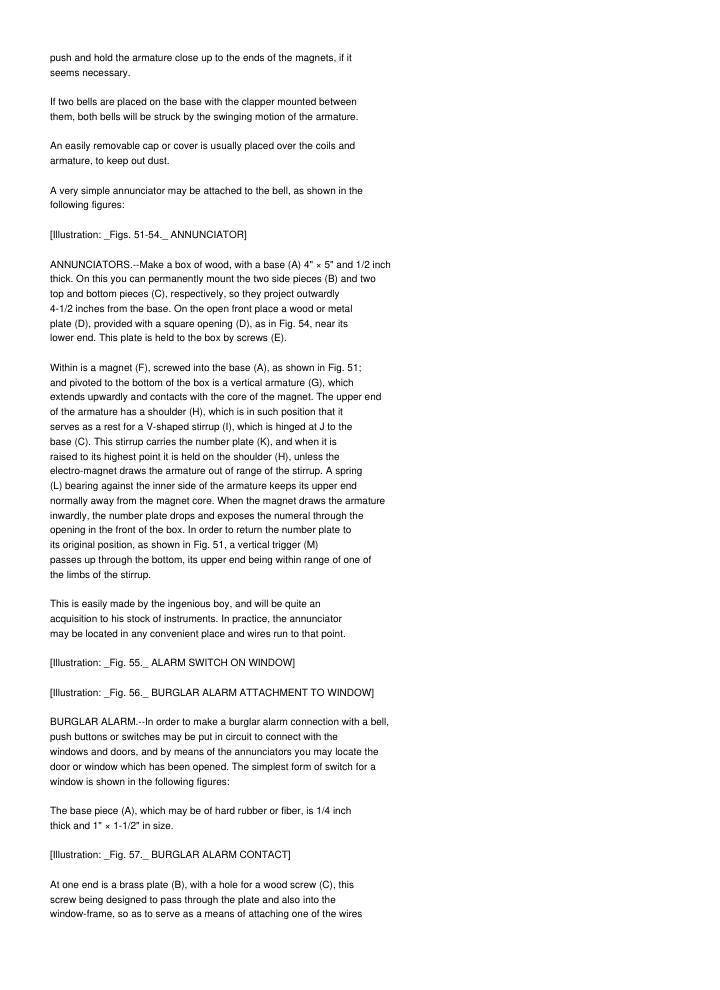 push and hold the armature close up to the ends of the magnets, if it seems necessary.

If two bells are placed on the base with the clapper mounted between them, both bells will be struck by the swinging motion of the armature.

An easily removable cap or cover is usually placed over the coils and armature, to keep out dust.

A very simple annunciator may be attached to the bell, as shown in the following figures:

[Illustration: _Figs. 51-54._ ANNUNCIATOR]

ANNUNCIATORS.--Make a box of wood, with a base (A) 4" × 5" and 1/2 inch thick. On this you can permanently mount the two side pieces (B) and two top and bottom pieces (C), respectively, so they project outwardly 4-1/2 inches from the base. On the open front place a wood or metal plate (D), provided with a square opening (D), as in Fig. 54, near its lower end. This plate is held to the box by screws (E).

Within is a magnet (F), screwed into the base (A), as shown in Fig. 51; and pivoted to the bottom of the box is a vertical armature (G), which extends upwardly and contacts with the core of the magnet. The upper end of the armature has a shoulder (H), which is in such position that it serves as a rest for a V-shaped stirrup (I), which is hinged at J to the base (C). This stirrup carries the number plate (K), and when it is raised to its highest point it is held on the shoulder (H), unless the electro-magnet draws the armature out of range of the stirrup. A spring (L) bearing against the inner side of the armature keeps its upper end normally away from the magnet core. When the magnet draws the armature inwardly, the number plate drops and exposes the numeral through the opening in the front of the box. In order to return the number plate to its original position, as shown in Fig. 51, a vertical trigger (M) passes up through the bottom, its upper end being within range of one of the limbs of the stirrup.

This is easily made by the ingenious boy, and will be quite an acquisition to his stock of instruments. In practice, the annunciator may be located in any convenient place and wires run to that point.

[Illustration: _Fig. 55._ ALARM SWITCH ON WINDOW]

[Illustration: _Fig. 56._ BURGLAR ALARM ATTACHMENT TO WINDOW]

BURGLAR ALARM.--In order to make a burglar alarm connection with a bell, push buttons or switches may be put in circuit to connect with the windows and doors, and by means of the annunciators you may locate the door or window which has been opened. The simplest form of switch for a window is shown in the following figures:

The base piece (A), which may be of hard rubber or fiber, is 1/4 inch thick and 1" × 1-1/2" in size.

[Illustration: _Fig. 57._ BURGLAR ALARM CONTACT]

At one end is a brass plate (B), with a hole for a wood screw (C), this screw being designed to pass through the plate and also into the window-frame, so as to serve as a means of attaching one of the wires